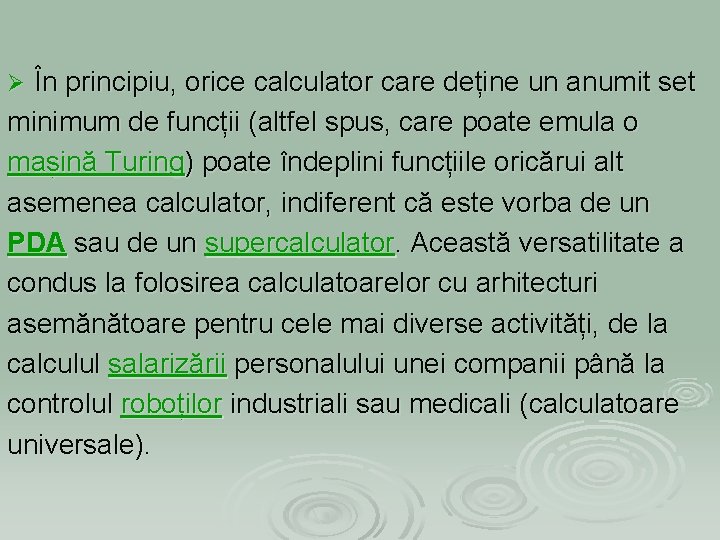 ➢ În principiu, orice calculator care deține un anumit set minimum de funcții (altfel spus, care poate emula o mașină Turing) poate îndeplini funcțiile oricărui alt asemenea calculator, indiferent că este vorba de un PDA sau de un supercalculator. Această versatilitate a condus la folosirea calculatoarelor cu arhitecturi asemănătoare pentru cele mai diverse activități, de la calculul salarizării personalului unei companii până la controlul roboților industriali sau medicali (calculatoare universale).